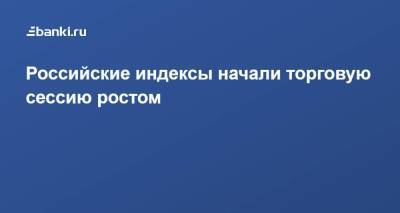 banki.ru

Российские индексы начали торговую сессию ростом